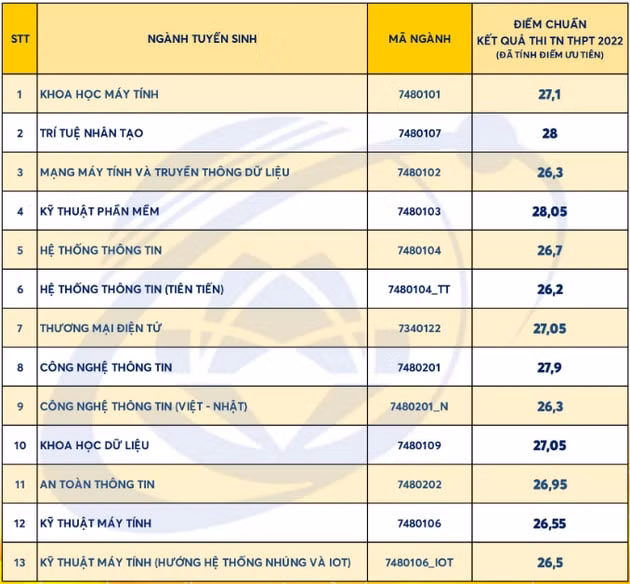 | STT | NGÀNH TUYỂN SINH | MÃ NGÀNH | ĐIỂM CHUẨN KẾT QUẢ THI TN THPT 2022 (ĐÃ TÍNH ĐIỂM ƯU TIÊN) |
|---|---|---|---|
| 1 | KHOA HỌC MÁY TÍNH | 7480101 | 27,1 |
| 2 | TRÍ TUỆ NHÂN TẠO | 7480107 | 28 |
| 3 | MẠNG MÁY TÍNH VÀ TRUYỀN THÔNG DỮ LIỆU | 7480102 | 26,3 |
| 4 | KỸ THUẬT PHẦN MỀM | 7480103 | 28,05 |
| 5 | HỆ THỐNG THÔNG TIN | 7480104 | 26,7 |
| 6 | HỆ THỐNG THÔNG TIN (TIÊN TIẾN) | 7480104_TT | 26,2 |
| 7 | THƯƠNG MẠI ĐIỆN TỬ | 7340122 | 27,05 |
| 8 | CÔNG NGHỆ THÔNG TIN | 7480201 | 27,9 |
| 9 | CÔNG NGHỆ THÔNG TIN (VIỆT - NHẬT) | 7480201_N | 26,3 |
| 10 | KHOA HỌC DỮ LIỆU | 7480109 | 27,05 |
| 11 | AN TOÀN THÔNG TIN | 7480202 | 26,95 |
| 12 | KỸ THUẬT MÁY TÍNH | 7480106 | 26,55 |
| 13 | KỸ THUẬT MÁY TÍNH (HƯỚNG HỆ THỐNG NHÚNG VÀ IOT) | 7480106_IOT | 26,5 |